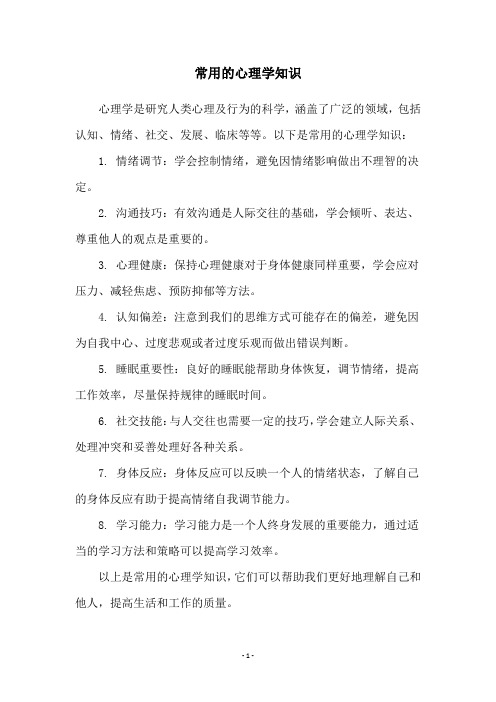 常用的心理学知识

心理学是研究人类心理及行为的科学，涵盖了广泛的领域，包括认知、情绪、社交、发展、临床等等。以下是常用的心理学知识：

1. 情绪调节：学会控制情绪，避免因情绪影响做出不理智的决定。

2. 沟通技巧：有效沟通是人际交往的基础，学会倾听、表达、尊重他人的观点是重要的。

3. 心理健康：保持心理健康对于身体健康同样重要，学会应对压力、减轻焦虑、预防抑郁等方法。

4. 认知偏差：注意到我们的思维方式可能存在的偏差，避免因为自我中心、过度悲观或者过度乐观而做出错误判断。

5. 睡眠重要性：良好的睡眠能帮助身体恢复，调节情绪，提高工作效率，尽量保持规律的睡眠时间。

6. 社交技能：与人交往也需要一定的技巧，学会建立人际关系、处理冲突和妥善处理好各种关系。

7. 身体反应：身体反应可以反映一个人的情绪状态，了解自己的身体反应有助于提高情绪自我调节能力。

8. 学习能力：学习能力是一个人终身发展的重要能力，通过适当的学习方法和策略可以提高学习效率。

以上是常用的心理学知识，它们可以帮助我们更好地理解自己和他人，提高生活和工作的质量。

- 1 -